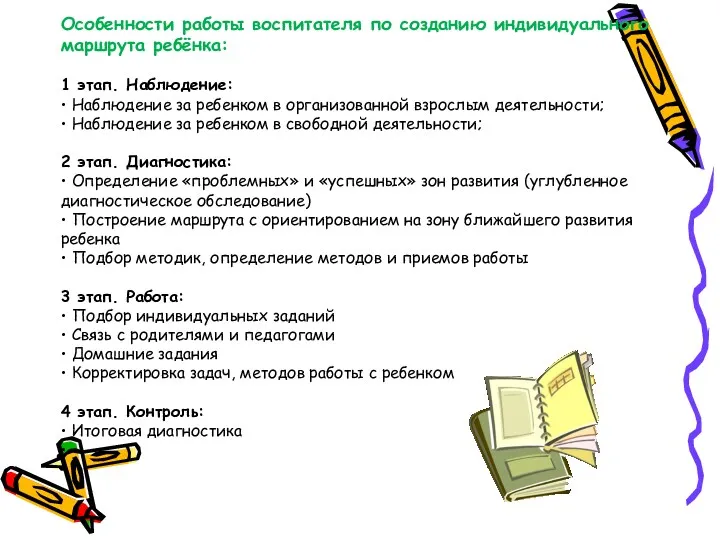 Особенности работы воспитателя по созданию индивидуального маршрута ребёнка:

1 этап. Наблюдение:
• Наблюдение за ребенком в организованной взрослым деятельности;
• Наблюдение за ребенком в свободной деятельности;

2 этап. Диагностика:
• Определение «проблемных» и «успешных» зон развития (углубленное диагностическое обследование)
• Построение маршрута с ориентированием на зону ближайшего развития ребенка
• Подбор методик, определение методов и приемов работы

3 этап. Работа:
• Подбор индивидуальных заданий
• Связь с родителями и педагогами
• Домашние задания
• Корректировка задач, методов работы с ребенком

4 этап. Контроль:
• Итоговая диагностика